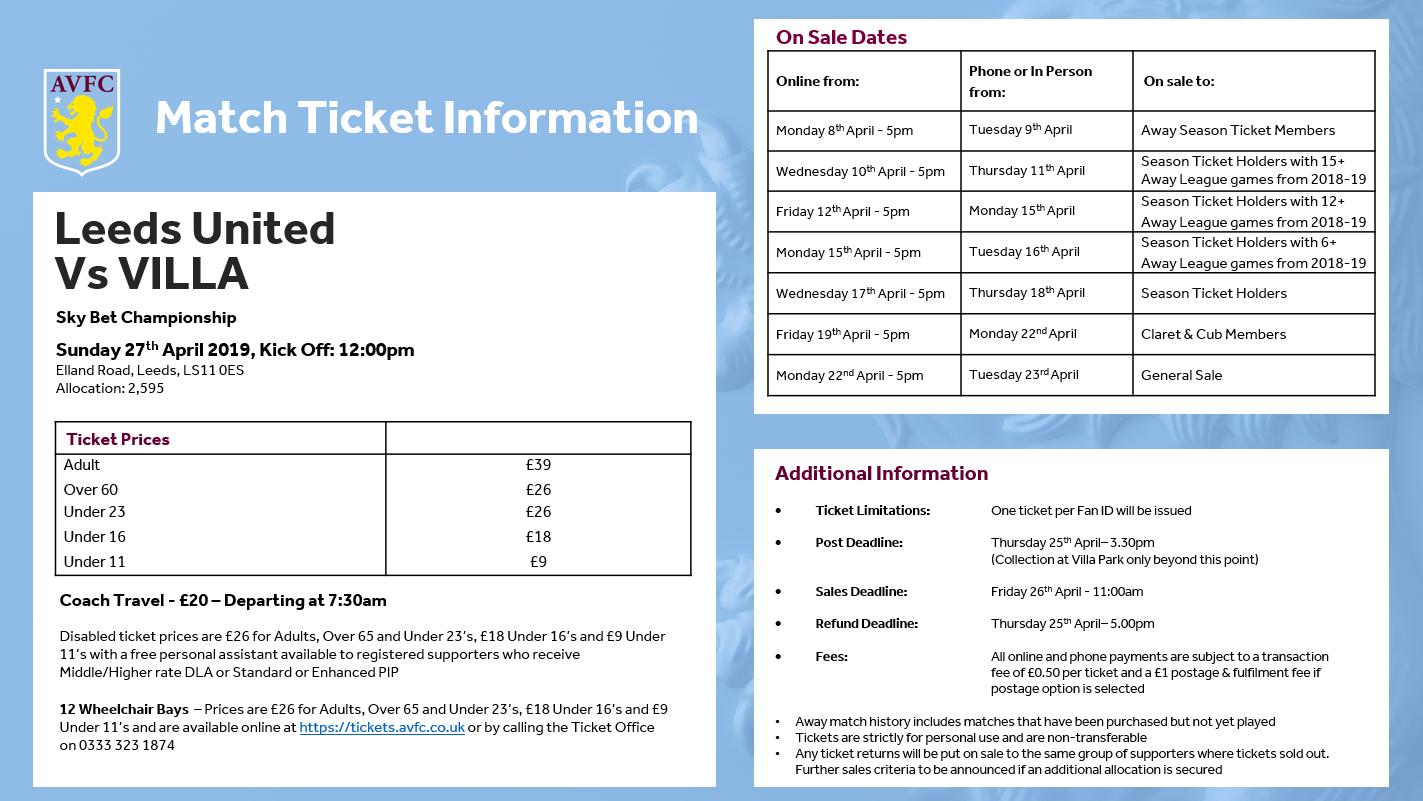 AVFC

Match Ticket Information

Leeds United
Vs VILLA

Sky Bet Championship

Sunday 27$^{th}$ April 2019, Kick Off: 12:00pm
Elland Road, Leeds, LS11 0ES
Allocation: 2,595

| Ticket Prices | |
|---|---|
| Adult | £39 |
| Over 60 | £26 |
| Under 23 | £26 |
| Under 16 | £18 |
| Under 11 | £9 |

Coach Travel - £20 – Departing at 7:30am

Disabled ticket prices are £26 for Adults, Over 65 and Under 23's, £18 Under 16's and £9 Under 11's with a free personal assistant available to registered supporters who receive Middle/Higher rate DLA or Standard or Enhanced PIP

12 Wheelchair Bays – Prices are £26 for Adults, Over 65 and Under 23's, £18 Under 16's and £9 Under 11's and are available online at https://tickets.avfc.co.uk or by calling the Ticket Office on 0333 323 1874

On Sale Dates

| Online from: | Phone or In Person from: | On sale to: |
|---|---|---|
| Monday 8$^{th}$ April - 5pm | Tuesday 9$^{th}$ April | Away Season Ticket Members |
| Wednesday 10$^{th}$ April - 5pm | Thursday 11$^{th}$ April | Season Ticket Holders with 15+ Away League games from 2018-19 |
| Friday 12$^{th}$ April - 5pm | Monday 15$^{th}$ April | Season Ticket Holders with 12+ Away League games from 2018-19 |
| Monday 15$^{th}$ April - 5pm | Tuesday 16$^{th}$ April | Season Ticket Holders with 6+ Away League games from 2018-19 |
| Wednesday 17$^{th}$ April - 5pm | Thursday 18$^{th}$ April | Season Ticket Holders |
| Friday 19$^{th}$ April - 5pm | Monday 22$^{nd}$ April | Claret & Cub Members |
| Monday 22$^{nd}$ April - 5pm | Tuesday 23$^{rd}$ April | General Sale |

Additional Information

• Ticket Limitations: One ticket per Fan ID will be issued
• Post Deadline: Thursday 25$^{th}$ April– 3.30pm (Collection at Villa Park only beyond this point)
• Sales Deadline: Friday 26$^{th}$ April - 11:00am
• Refund Deadline: Thursday 25$^{th}$ April– 5.00pm
• Fees: All online and phone payments are subject to a transaction fee of £0.50 per ticket and a £1 postage & fulfilment fee if postage option is selected

• Away match history includes matches that have been purchased but not yet played
• Tickets are strictly for personal use and are non-transferable
• Any ticket returns will be put on sale to the same group of supporters where tickets sold out. Further sales criteria to be announced if an additional allocation is secured